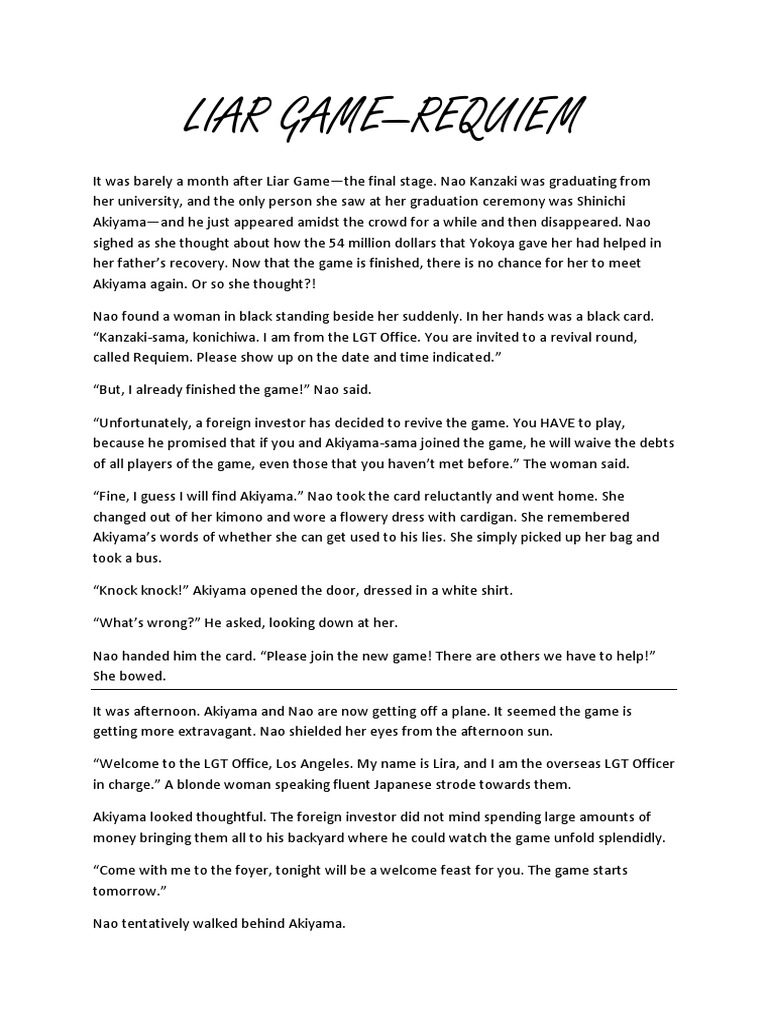 LIAR GAME—REQUIEM

It was barely a month after Liar Game—the final stage. Nao Kanzaki was graduating from her university, and the only person she saw at her graduation ceremony was Shinichi Akiyama—and he just appeared amidst the crowd for a while and then disappeared. Nao sighed as she thought about how the 54 million dollars that Yokoya gave her had helped in her father's recovery. Now that the game is finished, there is no chance for her to meet Akiyama again. Or so she thought?!

Nao found a woman in black standing beside her suddenly. In her hands was a black card. "Kanzaki-sama, konichiwa. I am from the LGT Office. You are invited to a revival round, called Requiem. Please show up on the date and time indicated."

"But, I already finished the game!" Nao said.

"Unfortunately, a foreign investor has decided to revive the game. You HAVE to play, because he promised that if you and Akiyama-sama joined the game, he will waive the debts of all players of the game, even those that you haven't met before." The woman said.

"Fine, I guess I will find Akiyama." Nao took the card reluctantly and went home. She changed out of her kimono and wore a flowery dress with cardigan. She remembered Akiyama's words of whether she can get used to his lies. She simply picked up her bag and took a bus.

"Knock knock!" Akiyama opened the door, dressed in a white shirt.

"What's wrong?" He asked, looking down at her.

Nao handed him the card. "Please join the new game! There are others we have to help!" She bowed.

It was afternoon. Akiyama and Nao are now getting off a plane. It seemed the game is getting more extravagant. Nao shielded her eyes from the afternoon sun.

"Welcome to the LGT Office, Los Angeles. My name is Lira, and I am the overseas LGT Officer in charge." A blonde woman speaking fluent Japanese strode towards them.

Akiyama looked thoughtful. The foreign investor did not mind spending large amounts of money bringing them all to his backyard where he could watch the game unfold splendidly.

"Come with me to the foyer, tonight will be a welcome feast for you. The game starts tomorrow."

Nao tentatively walked behind Akiyama.